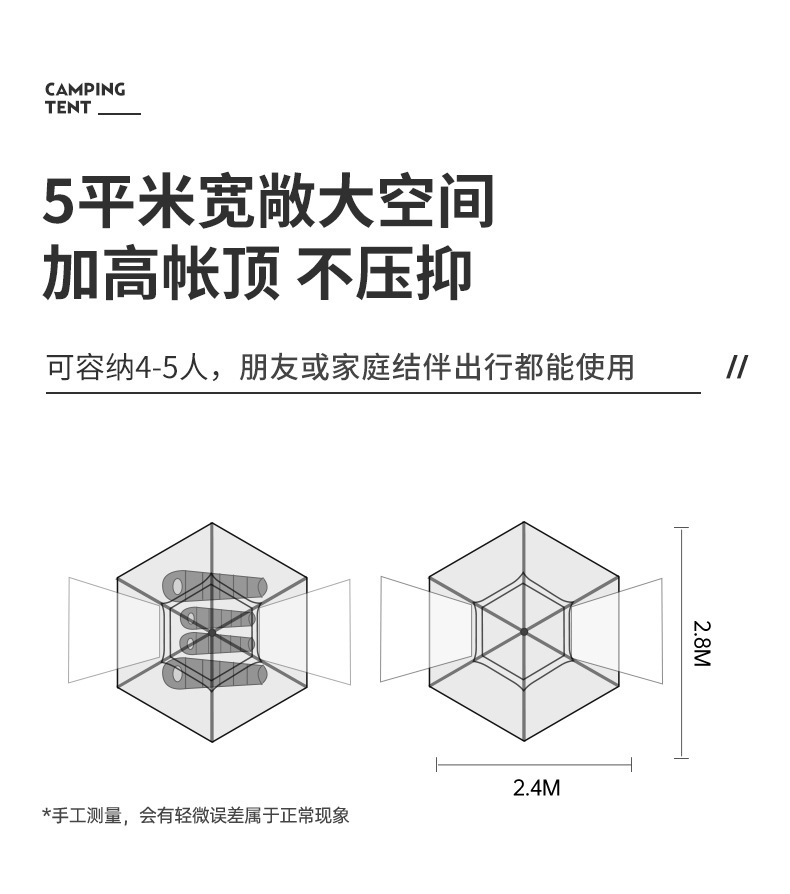 CAMPING
TENT

5平米宽敞大空间
加高帐顶 不压抑

可容纳4-5人，朋友或家庭结伴出行都能使用 //

2.8M

2.4M

*手工测量，会有轻微误差属于正常现象